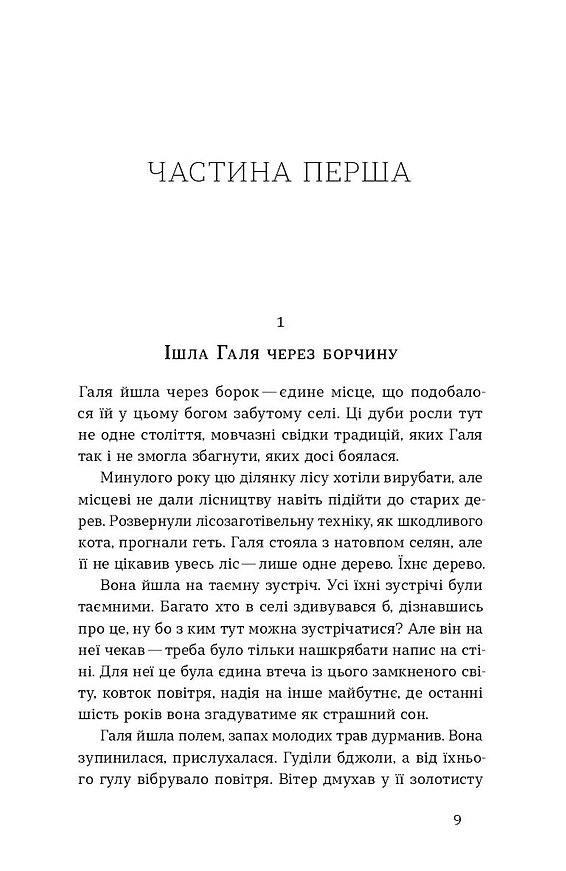 ЧАСТИНА ПЕРША

1

Ішла Галя через борчину

Галя йшла через борок — єдине місце, що подобалося їй у цьому богом забутому селі. Ці дуби росли тут не одне століття, мовчазні свідки традицій, яких Галя так і не змогла збагнути, яких досі боялася.

Минулого року цю ділянку лісу хотіли вирубати, але місцеві не дали лісництву навіть підійти до старих дерев. Розвернули лісозаготівельну техніку, як шкодливого кота, прогнали геть. Галя стояла з натовпом селян, але її не цікавив увесь ліс — лише одне дерево. Їхнє дерево.

Вона йшла на таємну зустріч. Усі їхні зустрічі були таємними. Багато хто в селі здивувався б, дізнавшись про це, ну бо з ким тут можна зустрічатися? Але він на неї чекав — треба було тільки нашкрябати напис на стіні. Для неї це була єдина втеча із цього замкненого світу, ковток повітря, надія на інше майбутнє, де останні шість років вона згадуватиме як страшний сон.

Галя йшла полем, запах молодих трав дурманив. Вона зупинилася, прислухалася. Гуділи бджоли, а від їхнього гулу вібрувало повітря. Вітер дмухав у її золотисту

9